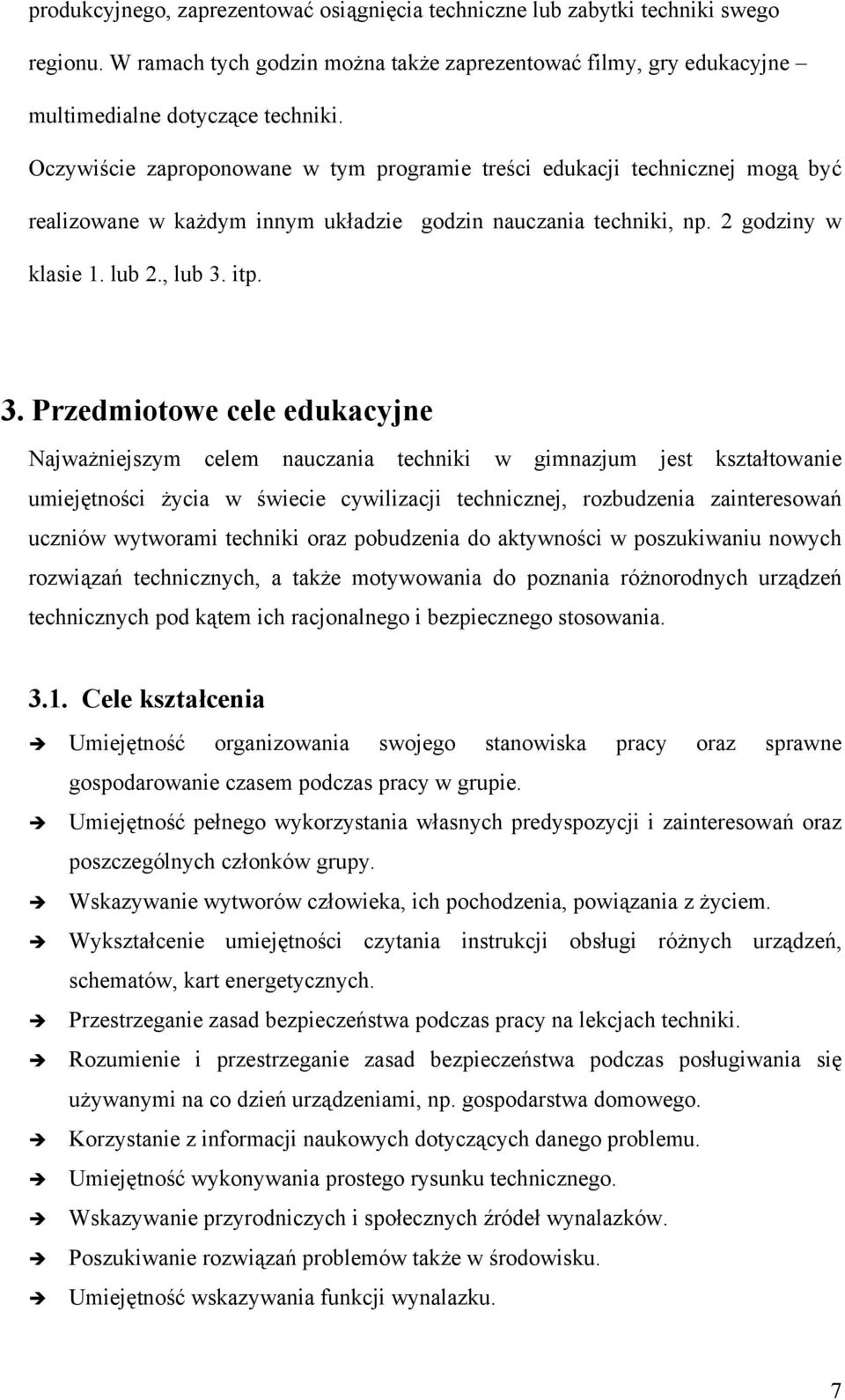 produkcyjnego, zaprezentować osiągnięcia techniczne lub zabytki techniki swego regionu. W ramach tych godzin można także zaprezentować filmy, gry edukacyjne – multimedialne dotyczące techniki.

Oczywiście zaproponowane w tym programie treści edukacji technicznej mogą być realizowane w każdym innym układzie godzin nauczania techniki, np. 2 godziny w klasie 1. lub 2., lub 3. itp.

3. Przedmiotowe cele edukacyjne

Najważniejszym celem nauczania techniki w gimnazjum jest kształtowanie umiejętności życia w świecie cywilizacji technicznej, rozbudzenia zainteresowań uczniów wytworami techniki oraz pobudzenia do aktywności w poszukiwaniu nowych rozwiązań technicznych, a także motywowania do poznania różnorodnych urządzeń technicznych pod kątem ich racjonalnego i bezpiecznego stosowania.

3.1. Cele kształcenia

➔ Umiejętność organizowania swojego stanowiska pracy oraz sprawne gospodarowanie czasem podczas pracy w grupie.
➔ Umiejętność pełnego wykorzystania własnych predyspozycji i zainteresowań oraz poszczególnych członków grupy.
➔ Wskazywanie wytworów człowieka, ich pochodzenia, powiązania z życiem.
➔ Wykształcenie umiejętności czytania instrukcji obsługi różnych urządzeń, schematów, kart energetycznych.
➔ Przestrzeganie zasad bezpieczeństwa podczas pracy na lekcjach techniki.
➔ Rozumienie i przestrzeganie zasad bezpieczeństwa podczas posługiwania się używanymi na co dzień urządzeniami, np. gospodarstwa domowego.
➔ Korzystanie z informacji naukowych dotyczących danego problemu.
➔ Umiejętność wykonywania prostego rysunku technicznego.
➔ Wskazywanie przyrodniczych i społecznych źródeł wynalazków.
➔ Poszukiwanie rozwiązań problemów także w środowisku.
➔ Umiejętność wskazywania funkcji wynalazku.

7